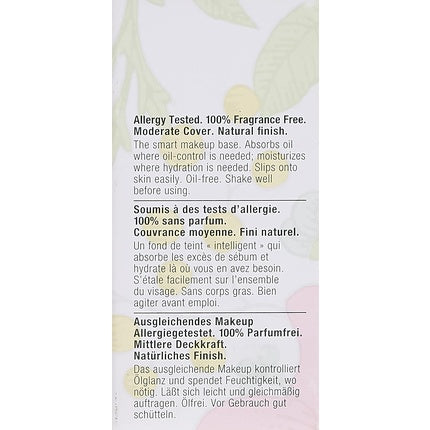 Allergy Tested. 100% Fragrance Free.
Moderate Cover. Natural finish.

The smart makeup base. Absorbs oil where oil-control is needed; moisturizes where hydration is needed. Slips onto skin easily. Oil-free. Shake well before using.

Soumis à des tests d'allergie.
100% sans parfum.
Couvrance moyenne. Fini naturel.

Un fond de teint « intelligent » qui absorbe les excès de sébum et hydrate là où vous en avez besoin. S'étale facilement sur l'ensemble du visage. Sans corps gras. Bien agiter avant emploi.

Ausgleichendes Makeup
Allergiegetestet. 100% Parfumfrei.
Mittlere Deckkraft.
Natürliches Finish.

Das ausgleichende Makeup kontrolliert Ölglanz und spendet Feuchtigkeit, wo nötig. Läßt sich leicht und gleichmäßig auftragen. Ölfrei. Vor Gebrauch gut schütteln.